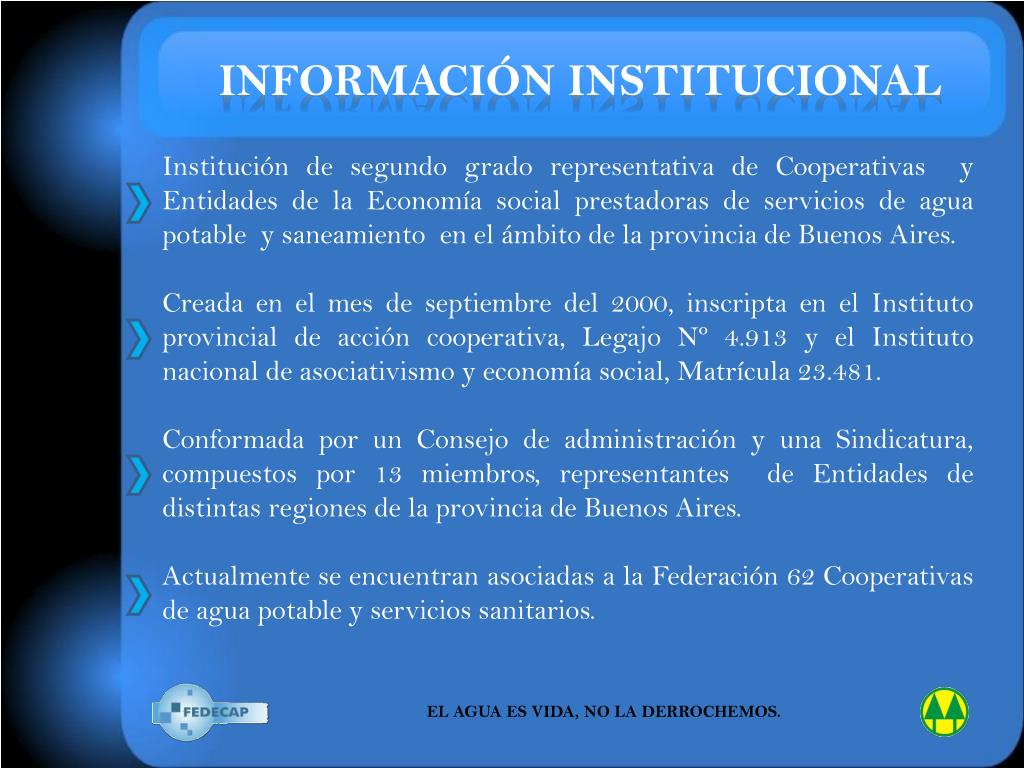 INFORMACIÓN INSTITUCIONAL

Institución de segundo grado representativa de Cooperativas y Entidades de la Economía social prestadoras de servicios de agua potable y saneamiento en el ámbito de la provincia de Buenos Aires.

Creada en el mes de septiembre del 2000, inscripta en el Instituto provincial de acción cooperativa, Legajo Nº 4.913 y el Instituto nacional de asociativismo y economía social, Matrícula 23.481.

Conformada por un Consejo de administración y una Sindicatura, compuestos por 13 miembros, representantes de Entidades de distintas regiones de la provincia de Buenos Aires.

Actualmente se encuentran asociadas a la Federación 62 Cooperativas de agua potable y servicios sanitarios.

FEDECAP

EL AGUA ES VIDA, NO LA DERROCHEMOS.